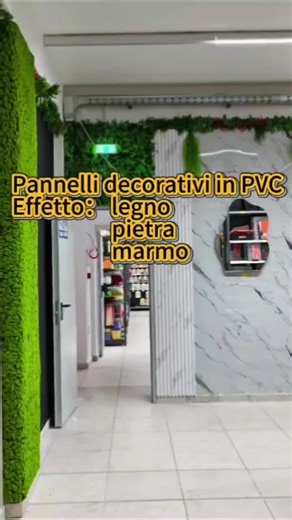 Pannelli decorativi in PVC
Effetto: legno
pietra
marmo